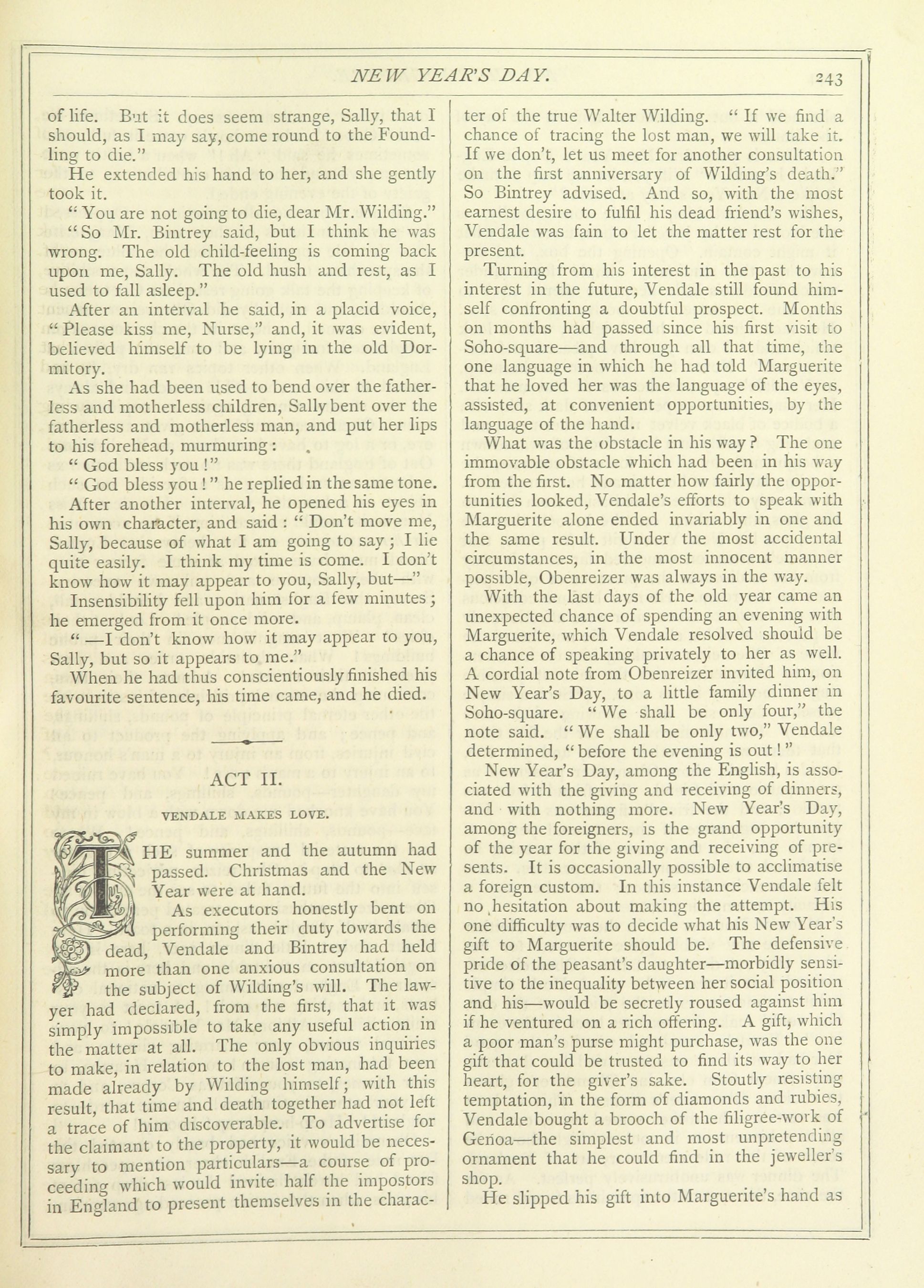 NEW YEAR'S DAY. 243

of life. But it does seem strange, Sally, that I should, as I may say, come round to the Foundling to die."

He extended his hand to her, and she gently took it.

"You are not going to die, dear Mr. Wilding."

"So Mr. Bintrey said, but I think he was wrong. The old child-feeling is coming back upon me, Sally. The old hush and rest, as I used to fall asleep."

After an interval he said, in a placid voice, "Please kiss me, Nurse," and, it was evident, believed himself to be lying in the old Dormitory.

As she had been used to bend over the fatherless and motherless children, Sally bent over the fatherless and motherless man, and put her lips to his forehead, murmuring:

"God bless you!"

"God bless you!" he replied in the same tone.

After another interval, he opened his eyes in his own character, and said: "Don't move me, Sally, because of what I am going to say; I lie quite easily. I think my time is come. I don't know how it may appear to you, Sally, but—"

Insensibility fell upon him for a few minutes; he emerged from it once more.

"—I don't know how it may appear to you, Sally, but so it appears to me."

When he had thus conscientiously finished his favourite sentence, his time came, and he died.

ACT II.

VENDALE MAKES LOVE.

THE summer and the autumn had passed. Christmas and the New Year were at hand.

As executors honestly bent on performing their duty towards the dead, Vendale and Bintrey had held more than one anxious consultation on the subject of Wilding's will. The lawyer had declared, from the first, that it was simply impossible to take any useful action in the matter at all. The only obvious inquiries to make, in relation to the lost man, had been made already by Wilding himself; with this result, that time and death together had not left a trace of him discoverable. To advertise for the claimant to the property, it would be necessary to mention particulars—a course of proceeding which would invite half the impostors in England to present themselves in the character of the true Walter Wilding. "If we find a chance of tracing the lost man, we will take it. If we don't, let us meet for another consultation on the first anniversary of Wilding's death." So Bintrey advised. And so, with the most earnest desire to fulfil his dead friend's wishes, Vendale was fain to let the matter rest for the present.

Turning from his interest in the past to his interest in the future, Vendale still found himself confronting a doubtful prospect. Months on months had passed since his first visit to Soho-square—and through all that time, the one language in which he had told Marguerite that he loved her was the language of the eyes, assisted, at convenient opportunities, by the language of the hand.

What was the obstacle in his way? The one immovable obstacle which had been in his way from the first. No matter how fairly the opportunities looked, Vendale's efforts to speak with Marguerite alone ended invariably in one and the same result. Under the most accidental circumstances, in the most innocent manner possible, Obenreizer was always in the way.

With the last days of the old year came an unexpected chance of spending an evening with Marguerite, which Vendale resolved should be a chance of speaking privately to her as well. A cordial note from Obenreizer invited him, on New Year's Day, to a little family dinner in Soho-square. "We shall be only four," the note said. "We shall be only two," Vendale determined, "before the evening is out!"

New Year's Day, among the English, is associated with the giving and receiving of dinners, and with nothing more. New Year's Day, among the foreigners, is the grand opportunity of the year for the giving and receiving of presents. It is occasionally possible to acclimatise a foreign custom. In this instance Vendale felt no hesitation about making the attempt. His one difficulty was to decide what his New Year's gift to Marguerite should be. The defensive pride of the peasant's daughter—morbidly sensitive to the inequality between her social position and his—would be secretly roused against him if he ventured on a rich offering. A gift, which a poor man's purse might purchase, was the one gift that could be trusted to find its way to her heart, for the giver's sake. Stoutly resisting temptation, in the form of diamonds and rubies, Vendale bought a brooch of the filigree-work of Genoa—the simplest and most unpretending ornament that he could find in the jeweller's shop.

He slipped his gift into Marguerite's hand as